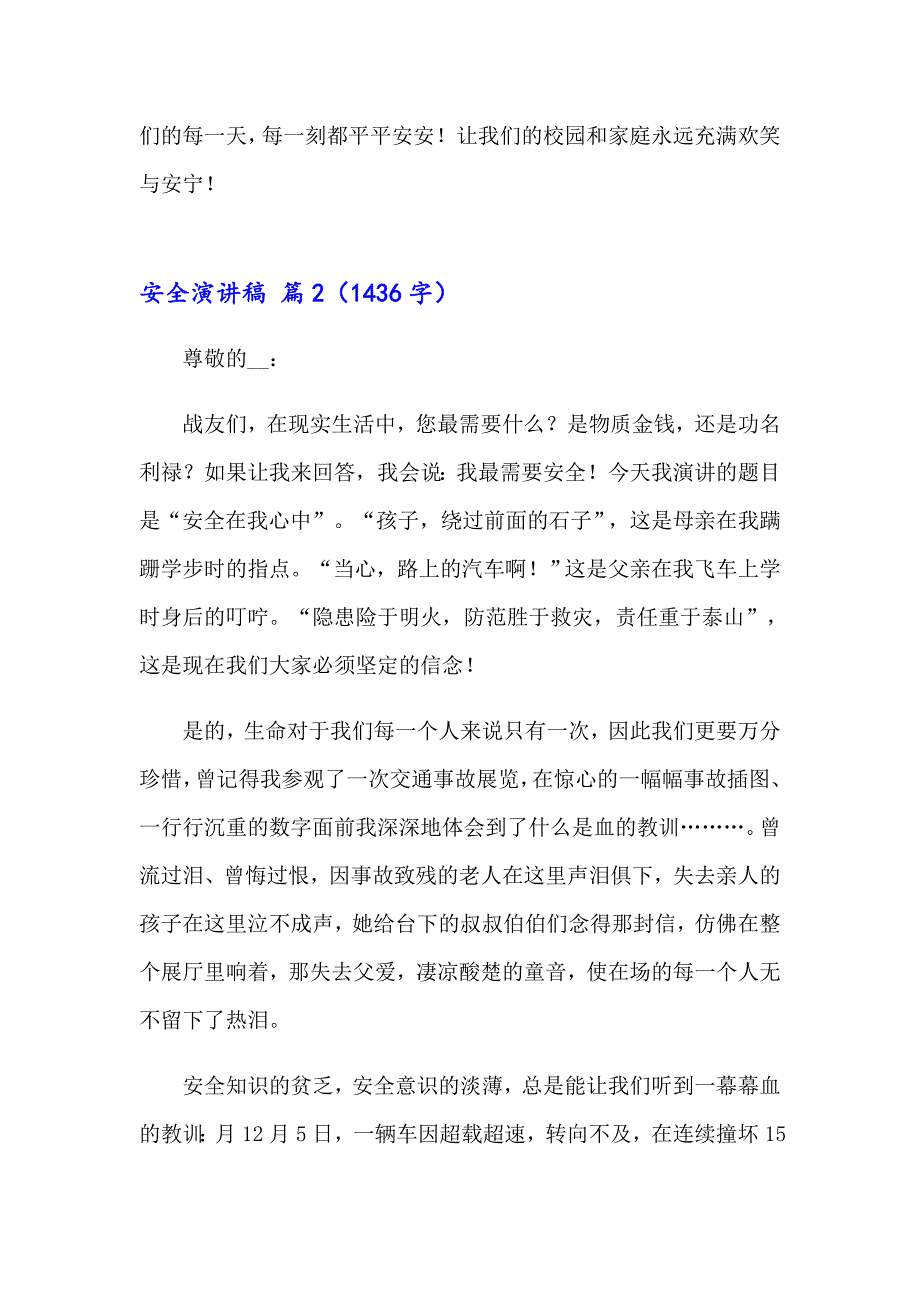 们的每一天，每一刻都平平安安！让我们的校园和家庭永远充满欢笑与安宁！

安全演讲稿 篇2（1436字）

尊敬的__：

战友们，在现实生活中，您最需要什么？是物质金钱，还是功名利禄？如果让我来回答，我会说：我最需要安全！今天我演讲的题目是“安全在我心中”。“孩子，绕过前面的石子”，这是母亲在我蹒跚学步时的指点。“当心，路上的汽车啊！”这是父亲在我飞车上学时身后的叮咛。“隐患险于明火，防范胜于救灾，责任重于泰山”，这是现在我们大家必须坚定的信念！

是的，生命对于我们每一个人来说只有一次，因此我们更要万分珍惜，曾记得我参观了一次交通事故展览，在惊心的一幅幅事故插图、一行行沉重的数字面前我深深地体会到了什么是血的教训………。曾流过泪、曾悔过恨，因事故致残的老人在这里声泪俱下，失去亲人的孩子在这里泣不成声，她给台下的叔叔伯伯们念得那封信，仿佛在整个展厅里响着，那失去父爱，凄凉酸楚的童音，使在场的每一个人无不留下了热泪。

安全知识的贫乏，安全意识的淡薄，总是能让我们听到一幕幕血的教训：月12月5日，一辆车因超载超速，转向不及，在连续撞坏15